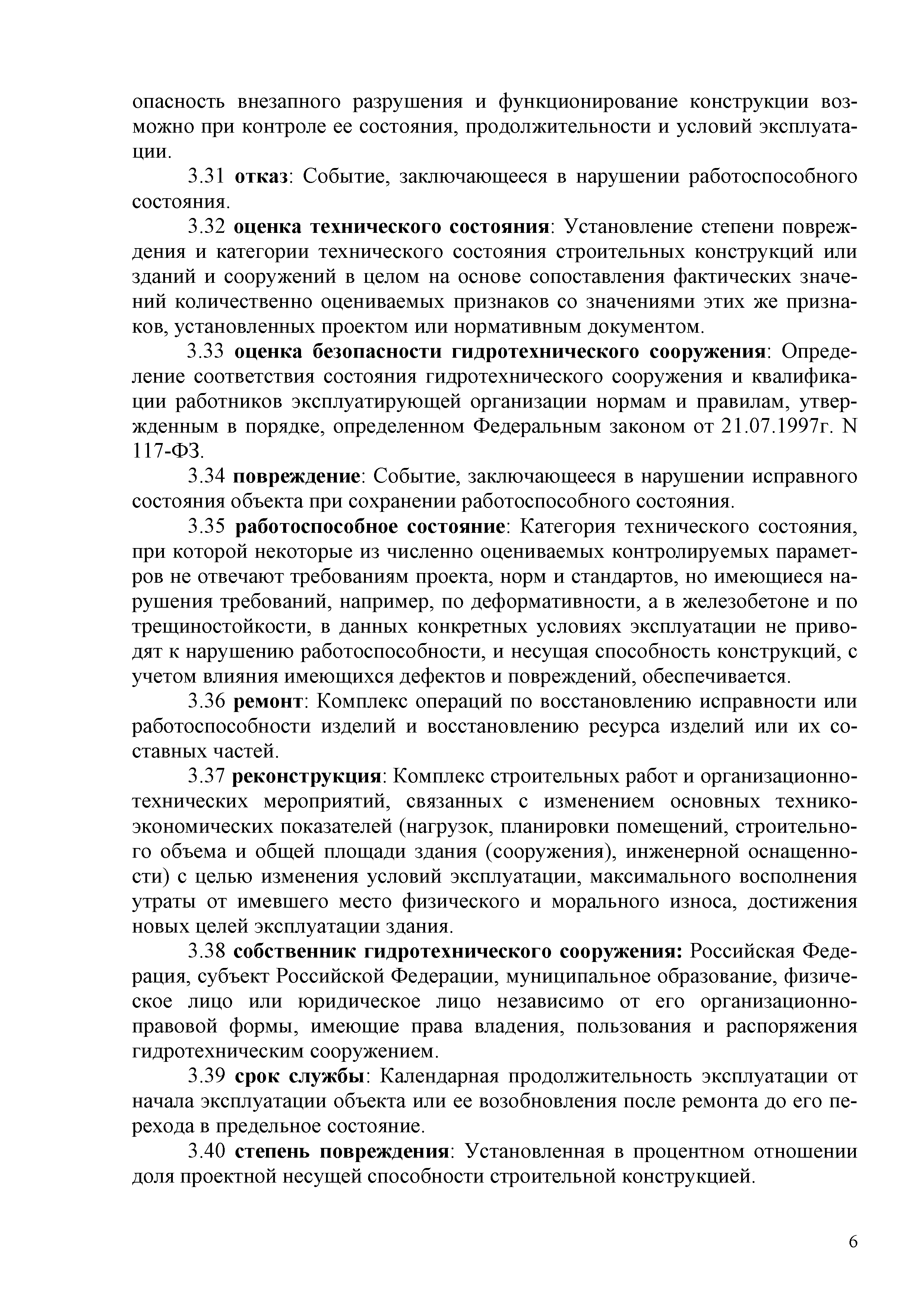 опасность внезапного разрушения и функционирование конструкции возможно при контроле ее состояния, продолжительности и условий эксплуатации.

3.31 отказ: Событие, заключающееся в нарушении работоспособного состояния.

3.32 оценка технического состояния: Установление степени повреждения и категории технического состояния строительных конструкций или зданий и сооружений в целом на основе сопоставления фактических значений количественно оцениваемых признаков со значениями этих же признаков, установленных проектом или нормативным документом.

3.33 оценка безопасности гидротехнического сооружения: Определение соответствия состояния гидротехнического сооружения и квалификации работников эксплуатирующей организации нормам и правилам, утвержденным в порядке, определенном Федеральным законом от 21.07.1997г. N 117-ФЗ.

3.34 повреждение: Событие, заключающееся в нарушении исправного состояния объекта при сохранении работоспособного состояния.

3.35 работоспособное состояние: Категория технического состояния, при которой некоторые из численно оцениваемых контролируемых параметров не отвечают требованиям проекта, норм и стандартов, но имеющиеся нарушения требований, например, по деформативности, а в железобетоне и по трещиностойкости, в данных конкретных условиях эксплуатации не приводят к нарушению работоспособности, и несущая способность конструкций, с учетом влияния имеющихся дефектов и повреждений, обеспечивается.

3.36 ремонт: Комплекс операций по восстановлению исправности или работоспособности изделий и восстановлению ресурса изделий или их составных частей.

3.37 реконструкция: Комплекс строительных работ и организационно-технических мероприятий, связанных с изменением основных технико-экономических показателей (нагрузок, планировки помещений, строительного объема и общей площади здания (сооружения), инженерной оснащенности) с целью изменения условий эксплуатации, максимального восполнения утраты от имевшего место физического и морального износа, достижения новых целей эксплуатации здания.

3.38 собственник гидротехнического сооружения: Российская Федерация, субъект Российской Федерации, муниципальное образование, физическое лицо или юридическое лицо независимо от его организационно-правовой формы, имеющие права владения, пользования и распоряжения гидротехническим сооружением.

3.39 срок службы: Календарная продолжительность эксплуатации от начала эксплуатации объекта или ее возобновления после ремонта до его перехода в предельное состояние.

3.40 степень повреждения: Установленная в процентном отношении доля проектной несущей способности строительной конструкцией.

6